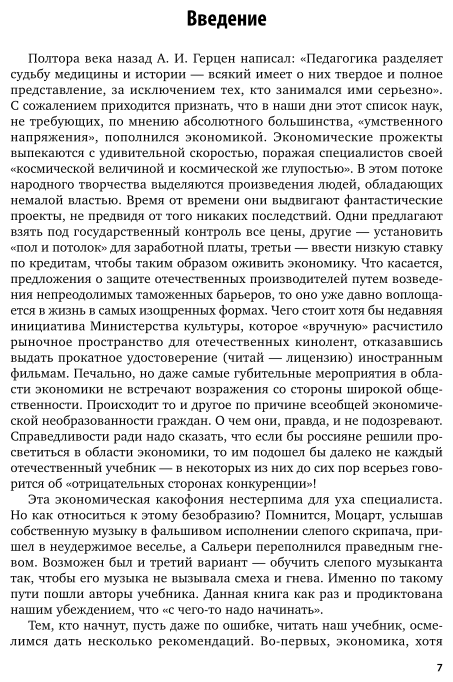 Введение

Полтора века назад А. И. Герцен написал: «Педагогика разделяет судьбу медицины и истории — всякий имеет о них твердое и полное представление, за исключением тех, кто занимался ими серьезно». С сожалением приходится признать, что в наши дни этот список наук, не требующих, по мнению абсолютного большинства, «умственного напряжения», пополнился экономикой. Экономические прожекты выпекаются с удивительной скоростью, поражая специалистов своей «космической величиной и космической же глупостью». В этом потоке народного творчества выделяются произведения людей, обладающих немалой властью. Время от времени они выдвигают фантастические проекты, не предвидя от того никаких последствий. Одни предлагают взять под государственный контроль все цены, другие — установить «пол и потолок» для заработной платы, третьи — ввести низкую ставку по кредитам, чтобы таким образом оживить экономику. Что касается, предложения о защите отечественных производителей путем возведения непреодолимых таможенных барьеров, то оно уже давно воплощается в жизнь в самых изощренных формах. Чего стоит хотя бы недавняя инициатива Министерства культуры, которое «вручную» расчистило рыночное пространство для отечественных кинолент, отказавшись выдать прокатное удостоверение (читай — лицензию) иностранным фильмам. Печально, но даже самые губительные мероприятия в области экономики не встречают возражения со стороны широкой общественности. Происходит то и другое по причине всеобщей экономической необразованности граждан. О чем они, правда, и не подозревают. Справедливости ради надо сказать, что если бы россияне решили просветиться в области экономики, то им подошел бы далеко не каждый отечественный учебник — в некоторых из них до сих пор всерьез говорится об «отрицательных сторонах конкуренции»!

Эта экономическая какофония нестерпима для уха специалиста. Но как относиться к этому безобразию? Помнится, Моцарт, услышав собственную музыку в фальшивом исполнении слепого скрипача, пришел в неудержимое веселье, а Сальери переполнился праведным гневом. Возможен был и третий вариант — обучить слепого музыканта так, чтобы его музыка не вызывала смеха и гнева. Именно по такому пути пошли авторы учебника. Данная книга как раз и продиктована нашим убеждением, что «с чего-то надо начинать».

Тем, кто начнут, пусть даже по ошибке, читать наш учебник, осмелимся дать несколько рекомендаций. Во-первых, экономика, хотя

7